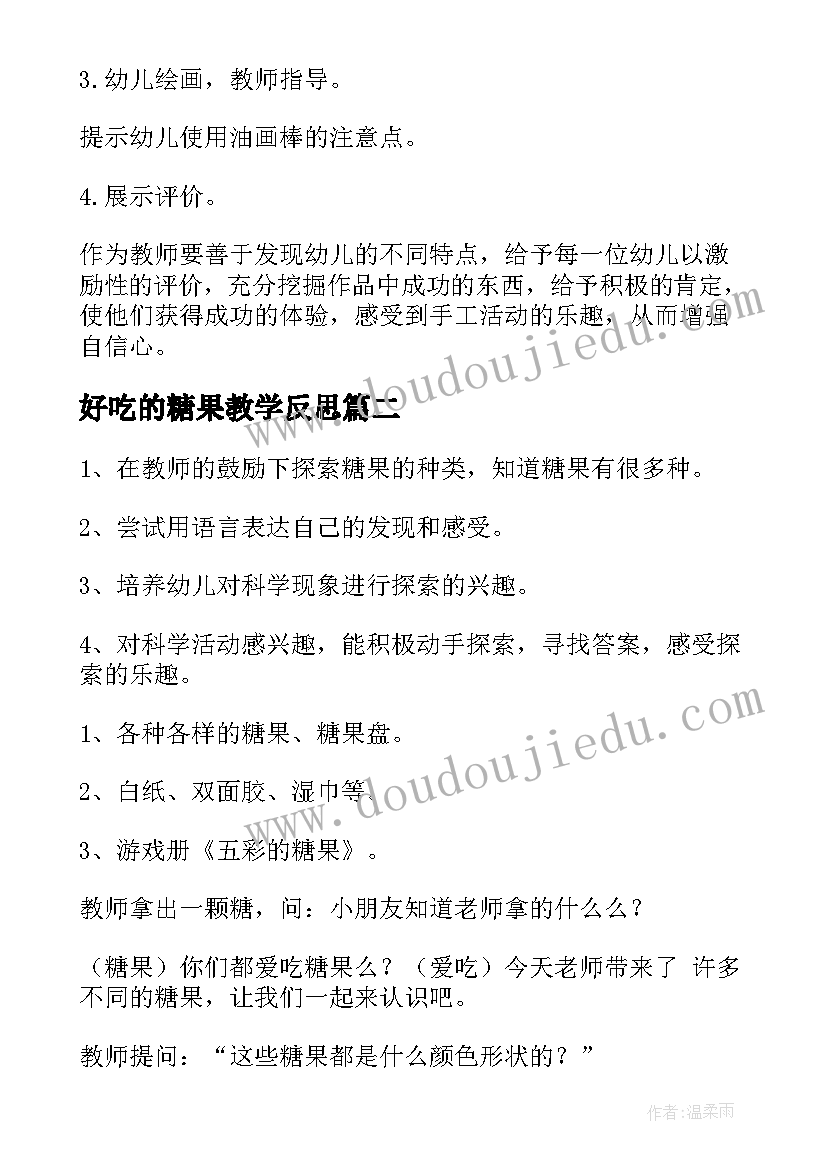 3.幼儿绘画，教师指导。

提示幼儿使用油画棒的注意点。

4.展示评价。

作为教师要善于发现幼儿的不同特点，给予每一位幼儿以激励性的评价，充分挖掘作品中成功的东西，给予积极的肯定，使他们获得成功的体验，感受到手工活动的乐趣，从而增强自信心。

好吃的糖果教学反思篇二

1、在教师的鼓励下探索糖果的种类，知道糖果有很多种。

2、尝试用语言表达自己的发现和感受。

3、培养幼儿对科学现象进行探索的兴趣。

4、对科学活动感兴趣，能积极动手探索，寻找答案，感受探索的乐趣。

1、各种各样的糖果、糖果盘。

2、白纸、双面胶、湿巾等。

3、游戏册《五彩的糖果》。

教师拿出一颗糖，问：小朋友知道老师拿的什么么？

（糖果）你们都爱吃糖果么？（爱吃）今天老师带来了 许多不同的糖果，让我们一起来认识吧。

教师提问：“这些糖果都是什么颜色形状的？”

www.doudoujiedu.com

www.doudoujiedu.com

作者：温柔雨